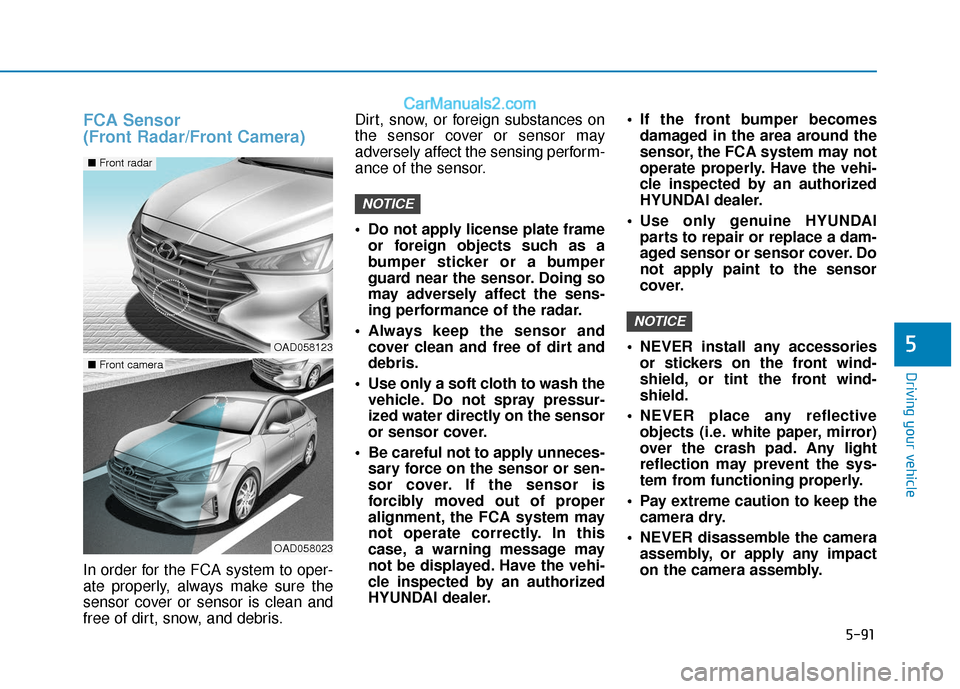 CarManuals2.com

FCA Sensor
(Front Radar/Front Camera)

■ Front radar

OAD058123

■ Front camera

OAD058023

In order for the FCA system to operate properly, always make sure the sensor cover or sensor is clean and free of dirt, snow, and debris.

Dirt, snow, or foreign substances on the sensor cover or sensor may adversely affect the sensing performance of the sensor.

NOTICE

• Do not apply license plate frame or foreign objects such as a bumper sticker or a bumper guard near the sensor. Doing so may adversely affect the sensing performance of the radar.

• Always keep the sensor and cover clean and free of dirt and debris.

• Use only a soft cloth to wash the vehicle. Do not spray pressurized water directly on the sensor or sensor cover.

• Be careful not to apply unnecessary force on the sensor or sensor cover. If the sensor is forcibly moved out of proper alignment, the FCA system may not operate correctly. In this case, a warning message may not be displayed. Have the vehicle inspected by an authorized HYUNDAI dealer.

• If the front bumper becomes damaged in the area around the sensor, the FCA system may not operate properly. Have the vehicle inspected by an authorized HYUNDAI dealer.

• Use only genuine HYUNDAI parts to repair or replace a damaged sensor or sensor cover. Do not apply paint to the sensor cover.

NOTICE

• NEVER install any accessories or stickers on the front windshield, or tint the front windshield.

• NEVER place any reflective objects (i.e. white paper, mirror) over the crash pad. Any light reflection may prevent the system from functioning properly.

• Pay extreme caution to keep the camera dry.

• NEVER disassemble the camera assembly, or apply any impact on the camera assembly.

5

Driving your vehicle

5-91

carmanualsonline.info